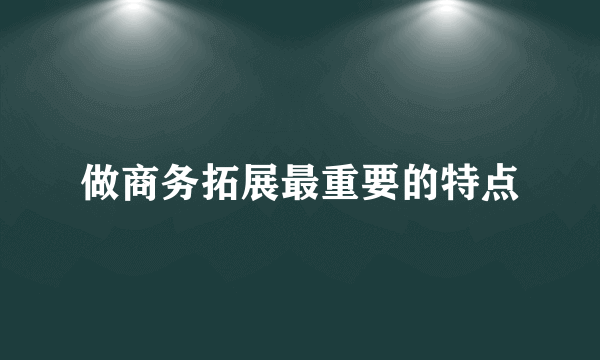 做商务拓展最重要的特点